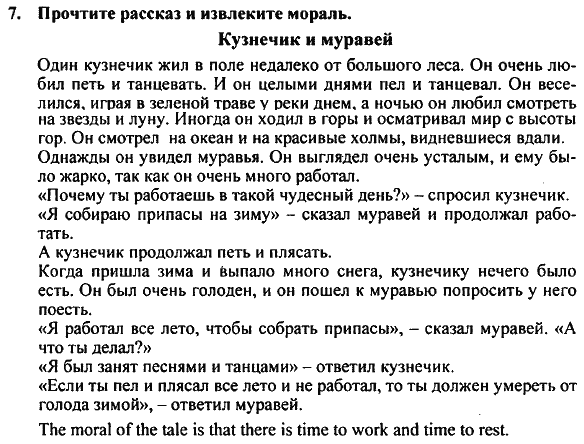 7. Прочтите рассказ и извлеките мораль.

Кузнечик и муравей

Один кузнечик жил в поле недалеко от большого леса. Он очень любил петь и танцевать. И он целыми днями пел и танцевал. Он веселился, играя в зеленой траве у реки днем, а ночью он любил смотреть на звезды и луну. Иногда он ходил в горы и осматривал мир с высоты гор. Он смотрел на океан и на красивые холмы, видневшиеся вдали.
Однажды он увидел муравья. Он выглядел очень усталым, и ему было жарко, так как он очень много работал.
«Почему ты работаешь в такой чудесный день?» – спросил кузнечик.
«Я собираю припасы на зиму» – сказал муравей и продолжал работать.
А кузнечик продолжал петь и плясать.
Когда пришла зима и выпало много снега, кузнечику нечего было есть. Он был очень голоден, и он пошел к муравью попросить у него поесть.
«Я работал все лето, чтобы собрать припасы», – сказал муравей. «А что ты делал?»
«Я был занят песнями и танцами» – ответил кузнечик.
«Если ты пел и плясал все лето и не работал, то ты должен умереть от голода зимой», – ответил муравей.
The moral of the tale is that there is time to work and time to rest.